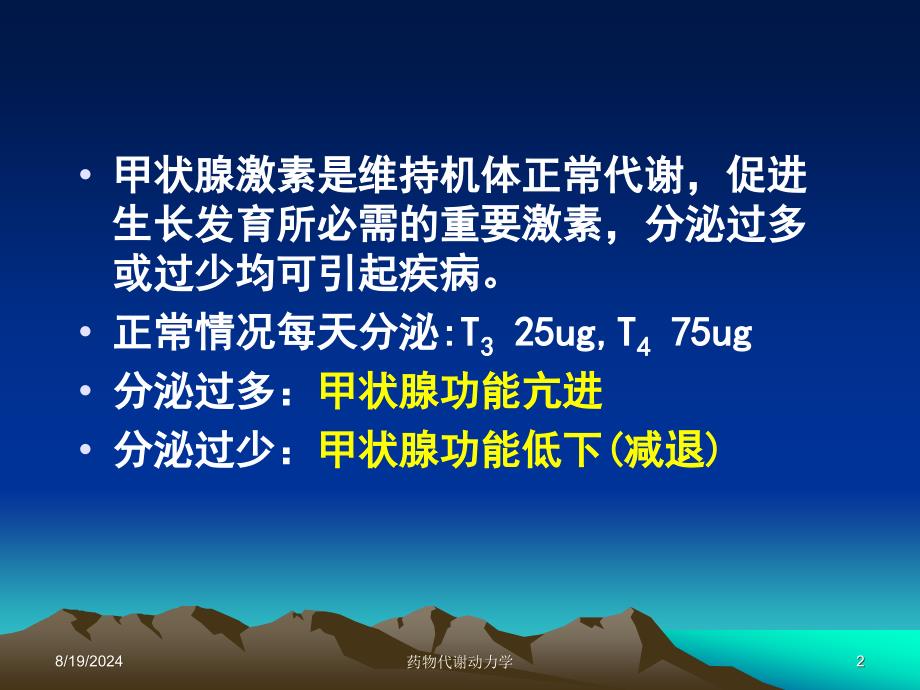 • 甲状腺激素是维持机体正常代谢，促进生长发育所必需的重要激素，分泌过多或过少均可引起疾病。

• 正常情况每天分泌：$T_3$ 25ug, $T_4$ 75ug

• 分泌过多：甲状腺功能亢进

• 分泌过少：甲状腺功能低下(减退)

8/19/2024 药物代谢动力学 2